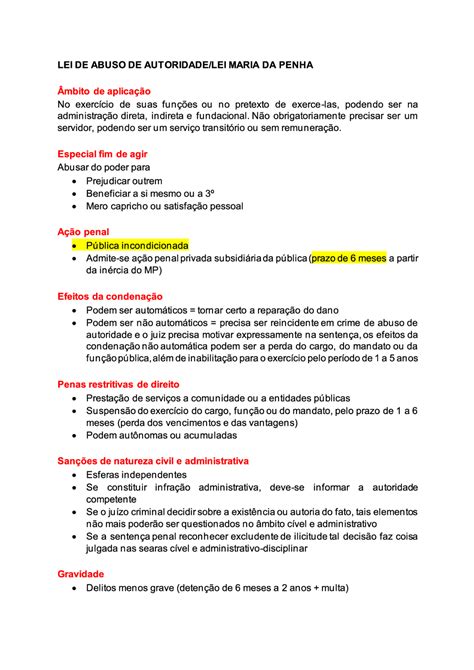 LEI DE ABUSO DE AUTORIDADE/LEI MARIA DA PENHA

Âmbito de aplicação
No exercício de suas funções ou no pretexto de exerce-las, podendo ser na administração direta, indireta e fundacional. Não obrigatoriamente precisar ser um servidor, podendo ser um serviço transitório ou sem remuneração.

Especial fim de agir
Abusar do poder para
- Prejudicar outrem
- Beneficiar a si mesmo ou a 3º
- Mero capricho ou satisfação pessoal

Ação penal
- Pública incondicionada
- Admite-se ação penal privada subsidiária da pública (prazo de 6 meses a partir da inércia do MP)

Efeitos da condenação
- Podem ser automáticos = tornar certo a reparação do dano
- Podem ser não automáticos = precisa ser reincidente em crime de abuso de autoridade e o juiz precisa motivar expressamente na sentença, os efeitos da condenação não automática podem ser a perda do cargo, do mandato ou da função pública, além de inabilitação para o exercício pelo período de 1 a 5 anos

Penas restritivas de direito
- Prestação de serviços a comunidade ou a entidades públicas
- Suspensão do exercício do cargo, função ou do mandato, pelo prazo de 1 a 6 meses (perda dos vencimentos e das vantagens)
- Podem autônomas ou acumuladas

Sanções de natureza civil e administrativa
- Esferas independentes
- Se constituir infração administrativa, deve-se informar a autoridade competente
- Se o juízo criminal decidir sobre a existência ou autoria do fato, tais elementos não mais poderão ser questionados no âmbito cível e administrativo
- Se a sentença penal reconhecer excludente de ilicitude tal decisão faz coisa julgada nas searas cível e administrativo-disciplinar

Gravidade
- Delitos menos grave (detenção de 6 meses a 2 anos + multa)